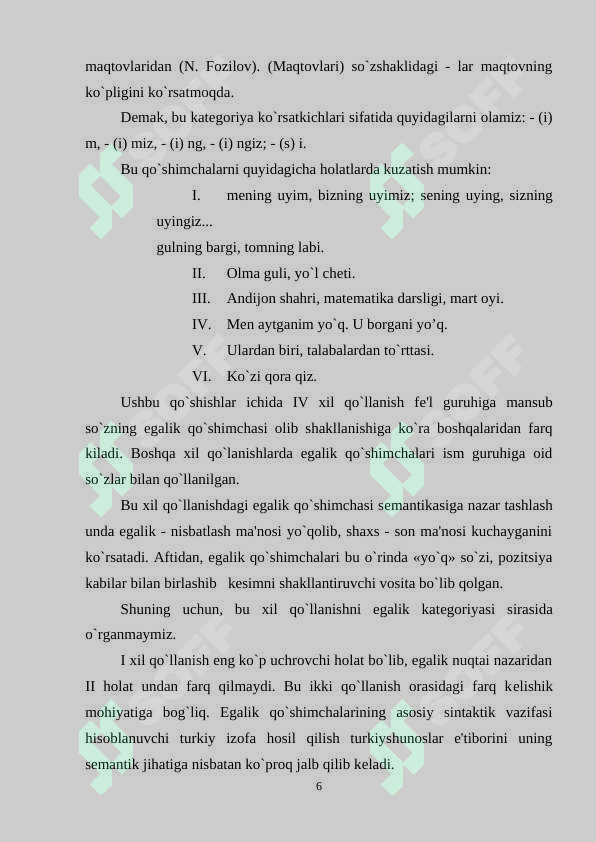 maqtovlaridan (N. Fozilov). (Maqtovlari) so`zshaklidagi - lar maqtovning ko`pligini ko`rsatmoqda.

Demak, bu kategoriya ko`rsatkichlari sifatida quyidagilarni olamiz: - (i) m, - (i) miz, - (i) ng, - (i) ngiz; - (s) i.

Bu qo`shimchalarni quyidagicha holatlarda kuzatish mumkin:

I. mening uyim, bizning uyimiz; sening uying, sizning uyingiz...

gulning bargi, tomning labi.

II. Olma guli, yo`l cheti.

III. Andijon shahri, matematika darsligi, mart oyi.

IV. Men aytganim yo`q. U borgani yo’q.

V. Ulardan biri, talabalardan to`rttasi.

VI. Ko`zi qora qiz.

Ushbu qo`shishlar ichida IV xil qo`llanish fe'l guruhiga mansub so`zning egalik qo`shimchasi olib shakllanishiga ko`ra boshqalaridan farq kiladi. Boshqa xil qo`lanishlarda egalik qo`shimchalari ism guruhiga oid so`zlar bilan qo`llanilgan.

Bu xil qo`llanishdagi egalik qo`shimchasi semantikasiga nazar tashlash unda egalik - nisbatlash ma'nosi yo`qolib, shaxs - son ma'nosi kuchayganini ko`rsatadi. Aftidan, egalik qo`shimchalari bu o`rinda «yo`q» so`zi, pozitsiya kabilar bilan birlashib kesimni shakllantiruvchi vosita bo`lib qolgan.

Shuning uchun, bu xil qo`llanishni egalik kategoriyasi sirasida o`rganmaymiz.

I xil qo`llanish eng ko`p uchrovchi holat bo`lib, egalik nuqtai nazaridan II holat undan farq qilmaydi. Bu ikki qo`llanish orasidagi farq kelishik mohiyatiga bog`liq. Egalik qo`shimchalarining asosiy sintaktik vazifasi hisoblanuvchi turkiy izofa hosil qilish turkiyshunoslar e'tiborini uning semantik jihatiga nisbatan ko`proq jalb qilib keladi.

6